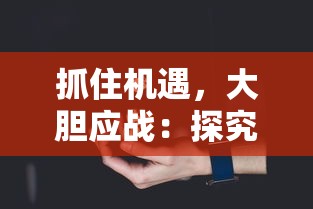 抓住机遇，大胆应战：探究